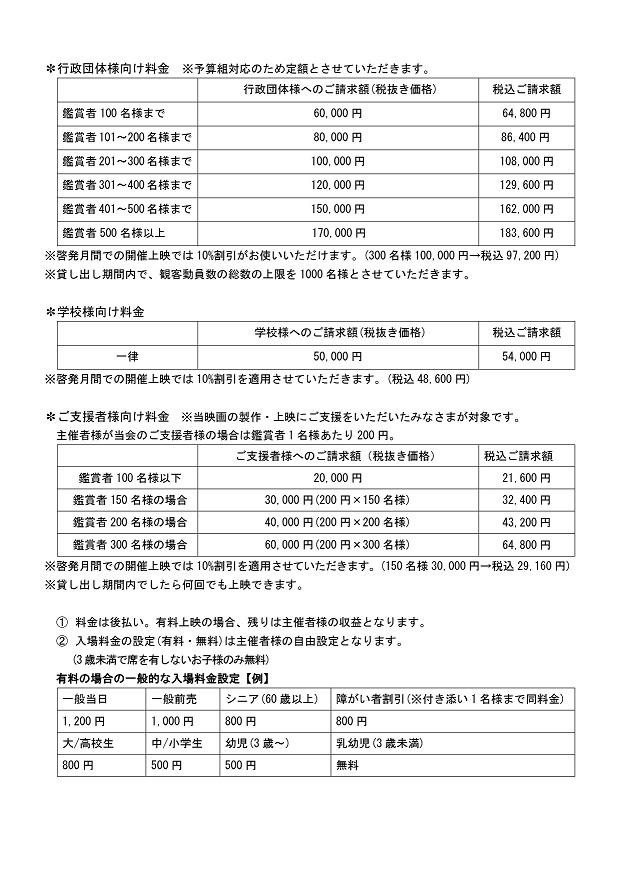 ＊行政団体様向け料金　※予算組対応のため定額とさせていただきます。

| | 行政団体様へのご請求額（税抜き価格） | 税込ご請求額 |
|---|---|---|
| 鑑賞者 100 名様まで | 60,000 円 | 64,800 円 |
| 鑑賞者 101～200 名様まで | 80,000 円 | 86,400 円 |
| 鑑賞者 201～300 名様まで | 100,000 円 | 108,000 円 |
| 鑑賞者 301～400 名様まで | 120,000 円 | 129,600 円 |
| 鑑賞者 401～500 名様まで | 150,000 円 | 162,000 円 |
| 鑑賞者 500 名様以上 | 170,000 円 | 183,600 円 |

※啓発月間での開催上映では 10%割引がお使いいただけます。（300 名様 100,000 円→税込 97,200 円）
※貸し出し期間内で、観客動員数の総数の上限を 1000 名様とさせていただきます。

＊学校様向け料金

| | 学校様へのご請求額（税抜き価格） | 税込ご請求額 |
|---|---|---|
| 一律 | 50,000 円 | 54,000 円 |

※啓発月間での開催上映では 10%割引を適用させていただきます。（税込 48,600 円）

＊ご支援者様向け料金　※当映画の製作・上映にご支援をいただいたみなさまが対象です。
主催者様が当会のご支援者様の場合は鑑賞者 1 名様あたり 200 円。

| | ご支援者様へのご請求額（税抜き価格） | 税込ご請求額 |
|---|---|---|
| 鑑賞者 100 名様以下 | 20,000 円 | 21,600 円 |
| 鑑賞者 150 名様の場合 | 30,000 円（200 円×150 名様） | 32,400 円 |
| 鑑賞者 200 名様の場合 | 40,000 円（200 円×200 名様） | 43,200 円 |
| 鑑賞者 300 名様の場合 | 60,000 円（200 円×300 名様） | 64,800 円 |

※啓発月間での開催上映では 10%割引を適用させていただきます。（150 名様 30,000 円→税込 29,160 円）
※貸し出し期間内でしたら何回でも上映できます。

① 料金は後払い。有料上映の場合、残りは主催者様の収益となります。
② 入場料金の設定（有料・無料）は主催者様の自由設定となります。
（3 歳未満で席を有しないお子様のみ無料）

有料の場合の一般的な入場料金設定【例】

| 一般当日 | 一般前売 | シニア（60 歳以上） | 障がい者割引（※付き添い 1 名様まで同料金） |
|---|---|---|---|
| 1,200 円 | 1,000 円 | 800 円 | 800 円 |
| 大/高校生 | 中/小学生 | 幼児（3 歳～） | 乳幼児（3 歳未満） |
| 800 円 | 500 円 | 500 円 | 無料 |